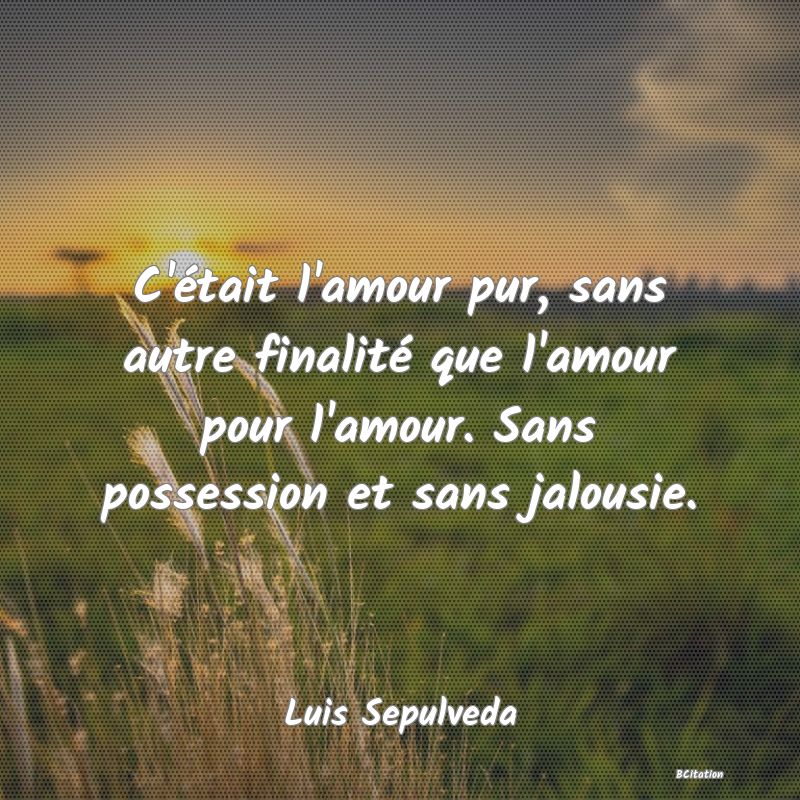 C'était l'amour pur, sans autre finalité que l'amour pour l'amour. Sans possession et sans jalousie.

Luis Sepulveda

BCitation